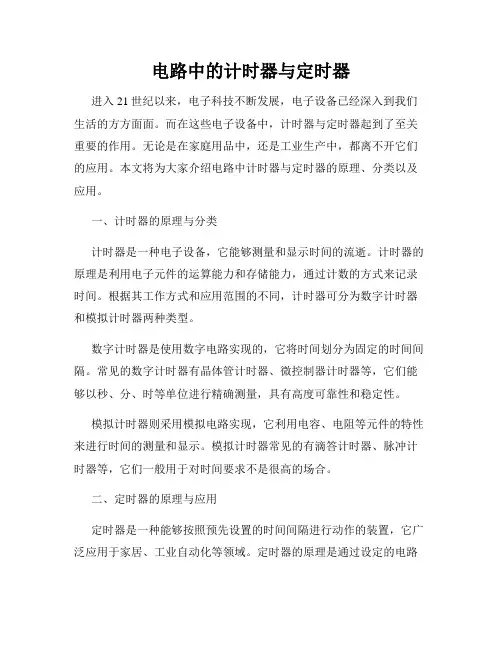 电路中的计时器与定时器

进入 21 世纪以来，电子科技不断发展，电子设备已经深入到我们生活的方方面面。而在这些电子设备中，计时器与定时器起到了至关重要的作用。无论是在家庭用品中，还是工业生产中，都离不开它们的应用。本文将为大家介绍电路中计时器与定时器的原理、分类以及应用。

一、计时器的原理与分类

计时器是一种电子设备，它能够测量和显示时间的流逝。计时器的原理是利用电子元件的运算能力和存储能力，通过计数的方式来记录时间。根据其工作方式和应用范围的不同，计时器可分为数字计时器和模拟计时器两种类型。

数字计时器是使用数字电路实现的，它将时间划分为固定的时间间隔。常见的数字计时器有晶体管计时器、微控制器计时器等，它们能够以秒、分、时等单位进行精确测量，具有高度可靠性和稳定性。

模拟计时器则采用模拟电路实现，它利用电容、电阻等元件的特性来进行时间的测量和显示。模拟计时器常见的有滴答计时器、脉冲计时器等，它们一般用于对时间要求不是很高的场合。

二、定时器的原理与应用

定时器是一种能够按照预先设置的时间间隔进行动作的装置，它广泛应用于家居、工业自动化等领域。定时器的原理是通过设定的电路